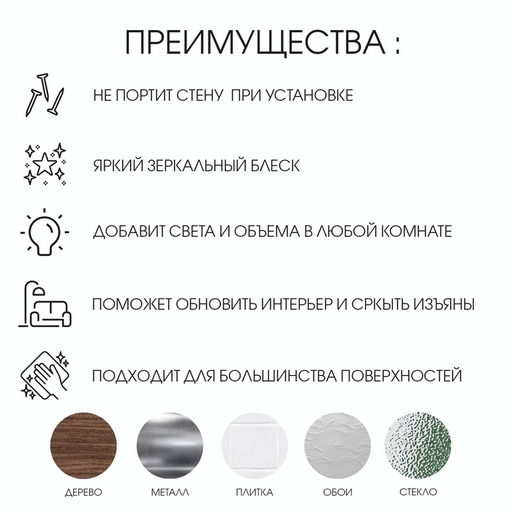 ПРЕИМУЩЕСТВА :

НЕ ПОРТИТ СТЕНУ ПРИ УСТАНОВКЕ

ЯРКИЙ ЗЕРКАЛЬНЫЙ БЛЕСК

ДОБАВИТ СВЕТА И ОБЪЕМА В ЛЮБОЙ КОМНАТЕ

ПОМОЖЕТ ОБНОВИТЬ ИНТЕРЬЕР И СРКЫТЬ ИЗЪЯНЫ

ПОДХОДИТ ДЛЯ БОЛЬШИНСТВА ПОВЕРХНОСТЕЙ

ДЕРЕВО

МЕТАЛЛ

ПЛИТКА

ОБОИ

СТЕКЛО